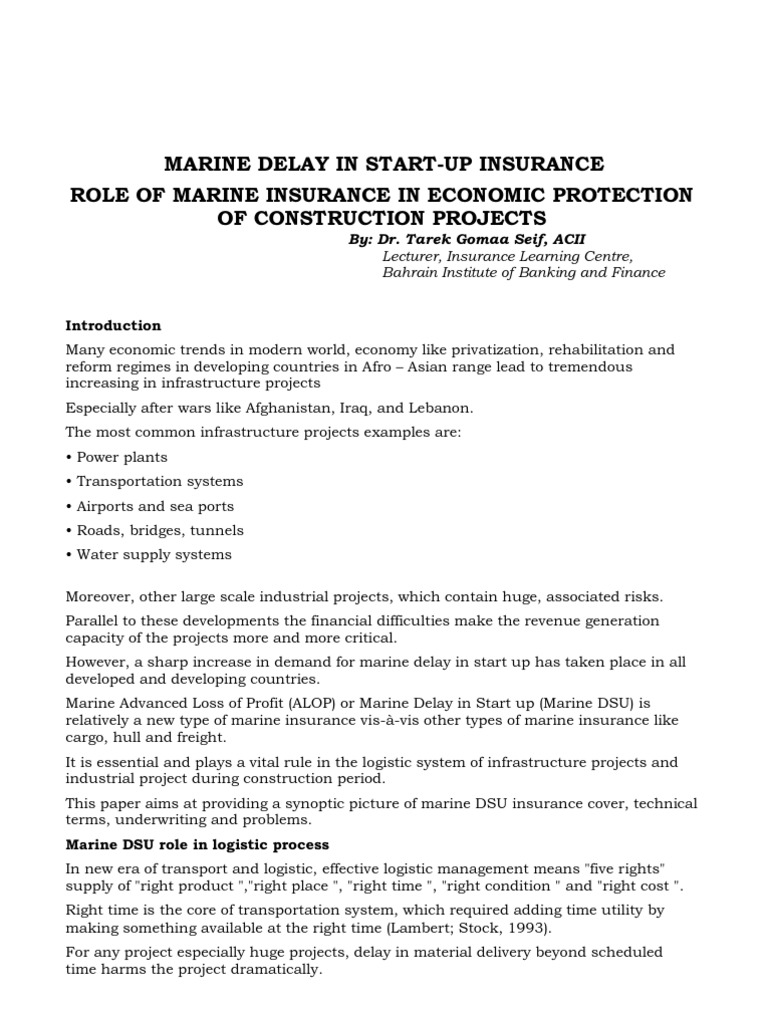 MARINE DELAY IN START-UP INSURANCE

ROLE OF MARINE INSURANCE IN ECONOMIC PROTECTION OF CONSTRUCTION PROJECTS

By: Dr. Tarek Gomaa Seif, ACII
Lecturer, Insurance Learning Centre,
Bahrain Institute of Banking and Finance

Introduction

Many economic trends in modern world, economy like privatization, rehabilitation and reform regimes in developing countries in Afro – Asian range lead to tremendous increasing in infrastructure projects

Especially after wars like Afghanistan, Iraq, and Lebanon.

The most common infrastructure projects examples are:

• Power plants

• Transportation systems

• Airports and sea ports

• Roads, bridges, tunnels

• Water supply systems

Moreover, other large scale industrial projects, which contain huge, associated risks.

Parallel to these developments the financial difficulties make the revenue generation capacity of the projects more and more critical.

However, a sharp increase in demand for marine delay in start up has taken place in all developed and developing countries.

Marine Advanced Loss of Profit (ALOP) or Marine Delay in Start up (Marine DSU) is relatively a new type of marine insurance vis-à-vis other types of marine insurance like cargo, hull and freight.

It is essential and plays a vital rule in the logistic system of infrastructure projects and industrial project during construction period.

This paper aims at providing a synoptic picture of marine DSU insurance cover, technical terms, underwriting and problems.

Marine DSU role in logistic process

In new era of transport and logistic, effective logistic management means "five rights" supply of "right product ","right place ", "right time ", "right condition " and "right cost ".

Right time is the core of transportation system, which required adding time utility by making something available at the right time (Lambert; Stock, 1993).

For any project especially huge projects, delay in material delivery beyond scheduled time harms the project dramatically.